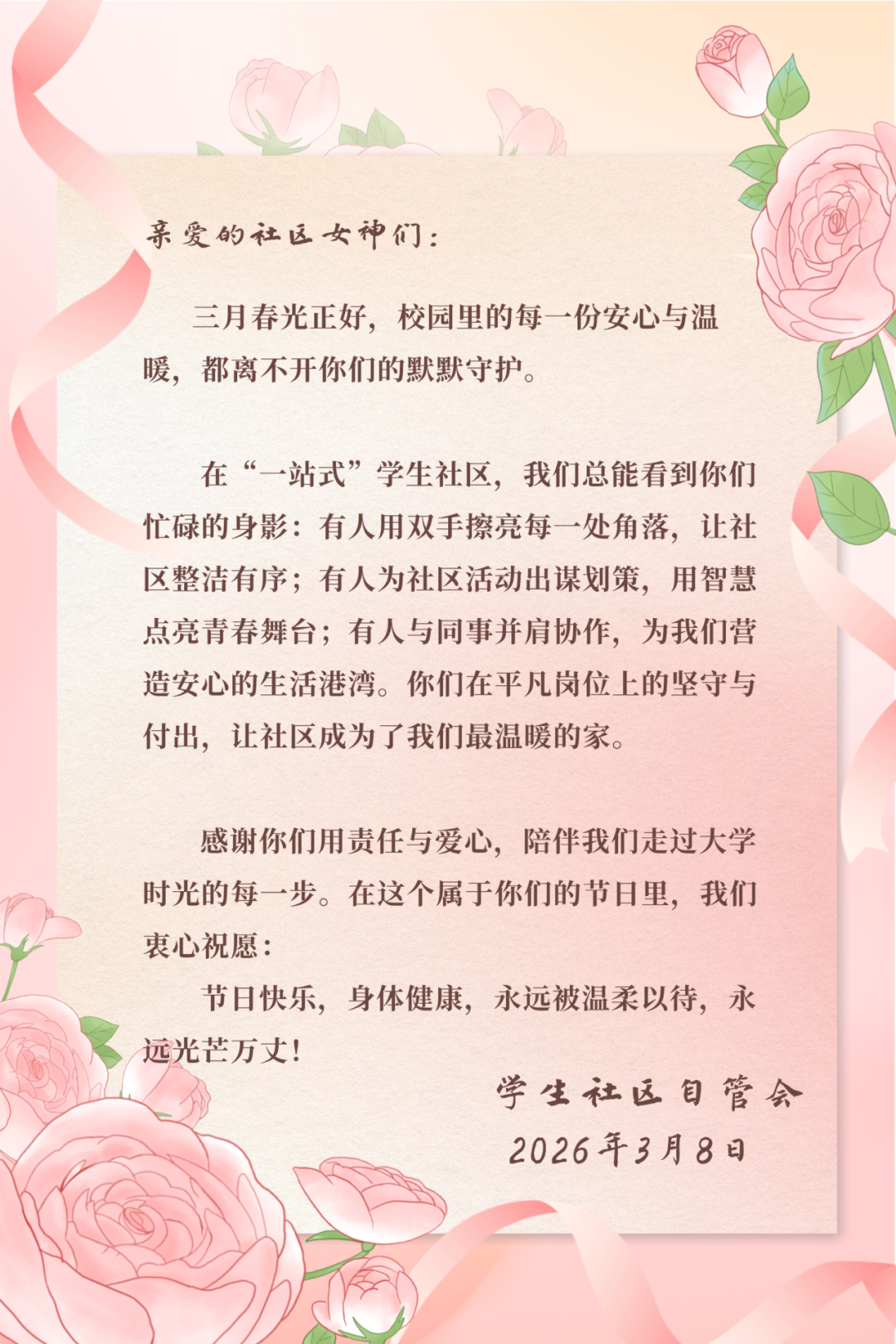 亲爱的社区女神们：

三月春光正好，校园里的每一份安心与温暖，都离不开你们的默默守护。

在“一站式”学生社区，我们总能看到你们忙碌的身影：有人用双手擦亮每一处角落，让社区整洁有序；有人为社区活动出谋划策，用智慧点亮青春舞台；有人与同事并肩协作，为我们营造安心的生活港湾。你们在平凡岗位上的坚守与付出，让社区成为了我们最温暖的家。

感谢你们用责任与爱心，陪伴我们走过大学时光的每一步。在这个属于你们的节日里，我们衷心祝愿：

节日快乐，身体健康，永远被温柔以待，永远光芒万丈！

学生社区自管会
2026年3月8日